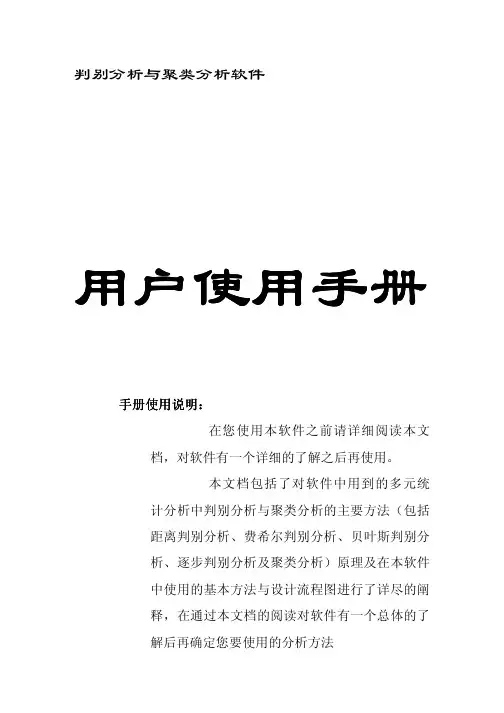 判别分析与聚类分析软件

用户使用手册

手册使用说明：

在您使用本软件之前请详细阅读本文档，对软件有一个详细的了解之后再使用。

本文档包括了对软件中用到的多元统计分析中判别分析与聚类分析的主要方法（包括距离判别分析、费希尔判别分析、贝叶斯判别分析、逐步判别分析及聚类分析）原理及在本软件中使用的基本方法与设计流程图进行了详尽的阐释，在通过本文档的阅读对软件有一个总体的了解后再确定您要使用的分析方法